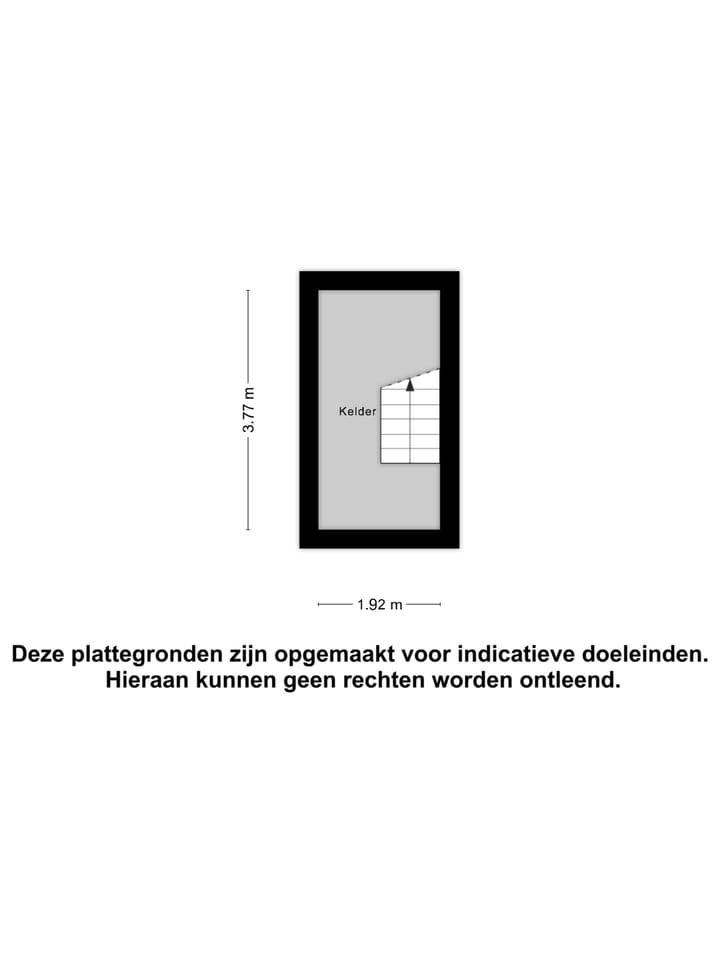 3.77 m

Kelder

1.92 m

Deze plattegronden zijn opgemaakt voor indicatieve doeleinden. Hieraan kunnen geen rechten worden ontleend.